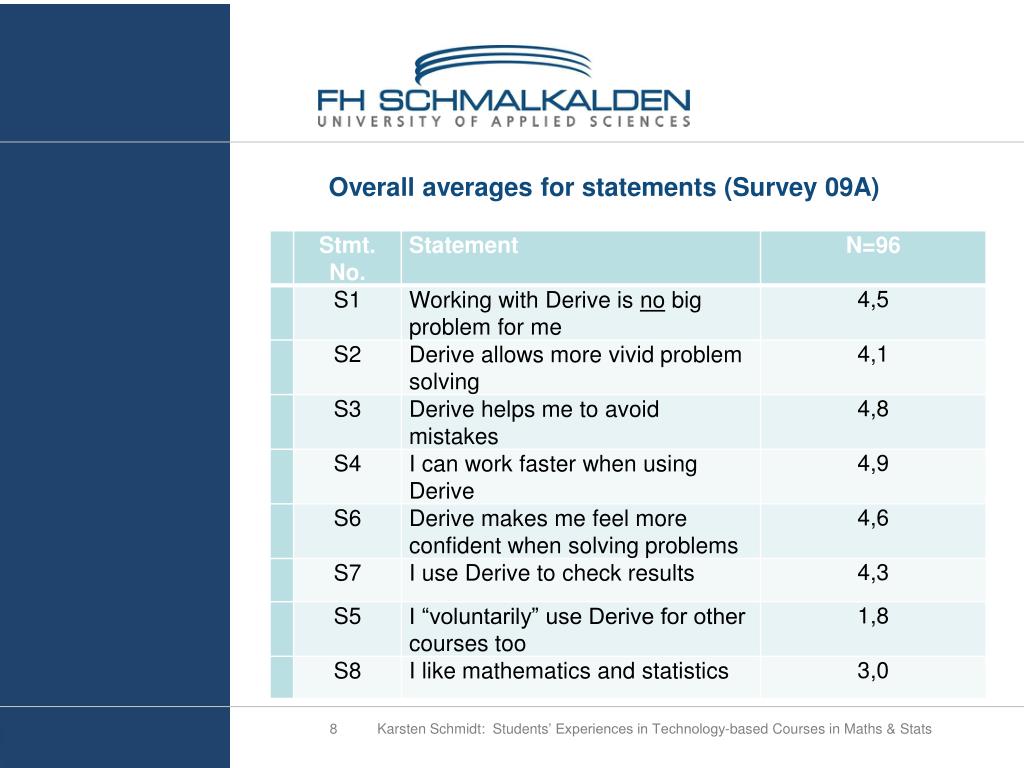 FH SCHMALKALDEN
UNIVERSITY OF APPLIED SCIENCES

Overall averages for statements (Survey 09A)

| Stmt. No. | Statement | N=96 |
|---|---|---|
| S1 | Working with Derive is no big problem for me | 4,5 |
| S2 | Derive allows more vivid problem solving | 4,1 |
| S3 | Derive helps me to avoid mistakes | 4,8 |
| S4 | I can work faster when using Derive | 4,9 |
| S6 | Derive makes me feel more confident when solving problems | 4,6 |
| S7 | I use Derive to check results | 4,3 |
| S5 | I “voluntarily” use Derive for other courses too | 1,8 |
| S8 | I like mathematics and statistics | 3,0 |

8 Karsten Schmidt: Students’ Experiences in Technology-based Courses in Maths & Stats